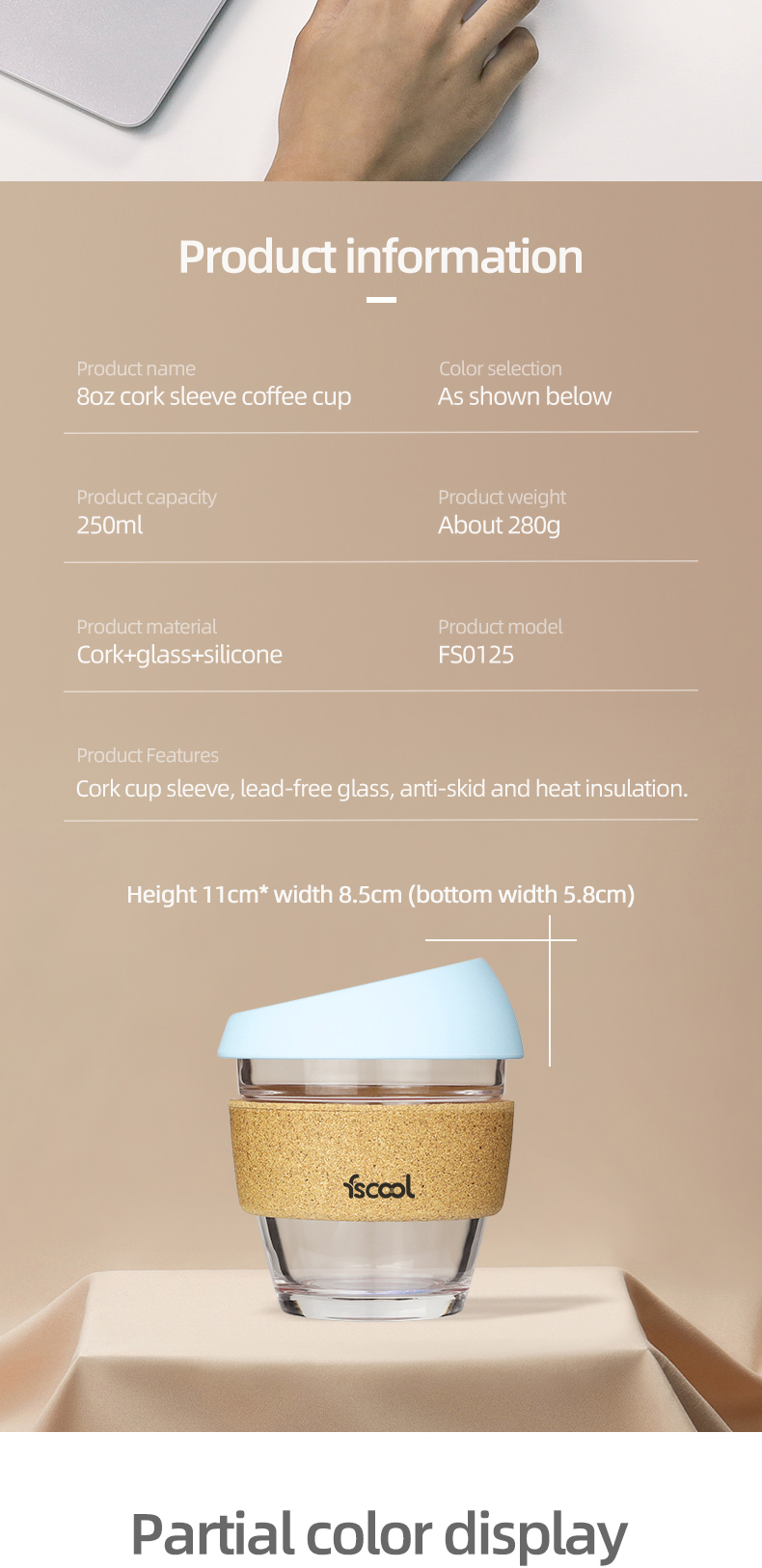 Product information

Product name
8oz cork sleeve coffee cup

Color selection
As shown below

Product capacity
250ml

Product weight
About 280g

Product material
Cork+glass+silicone

Product model
FS0125

Product Features
Cork cup sleeve, lead-free glass, anti-skid and heat insulation.

Height 11cm* width 8.5cm (bottom width 5.8cm)

fscool

Partial color display